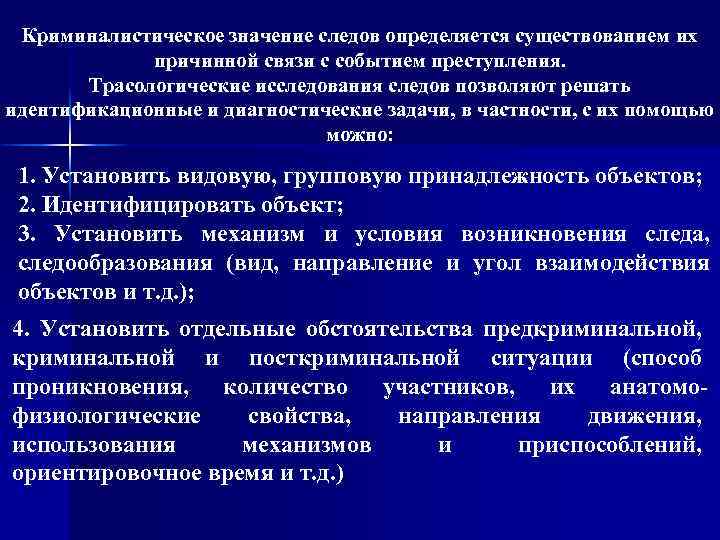 Криминалистическое значение следов определяется существованием их причинной связи с событием преступления.
Трасологические исследования следов позволяют решать идентификационные и диагностические задачи, в частности, с их помощью можно:

1. Установить видовую, групповую принадлежность объектов;
2. Идентифицировать объект;
3. Установить механизм и условия возникновения следа, следообразования (вид, направление и угол взаимодействия объектов и т.д.);

4. Установить отдельные обстоятельства предкриминальной, криминальной и посткриминальной ситуации (способ проникновения, количество участников, их анатомо-физиологические свойства, направления движения, использования механизмов и приспособлений, ориентировочное время и т.д.)